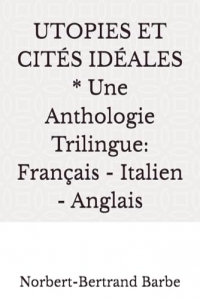 UTOPIES ET CITÉS IDÉALES * Une Anthologie Trilingue: Français - Italien - Anglais

Norbert-Bertrand Barbe